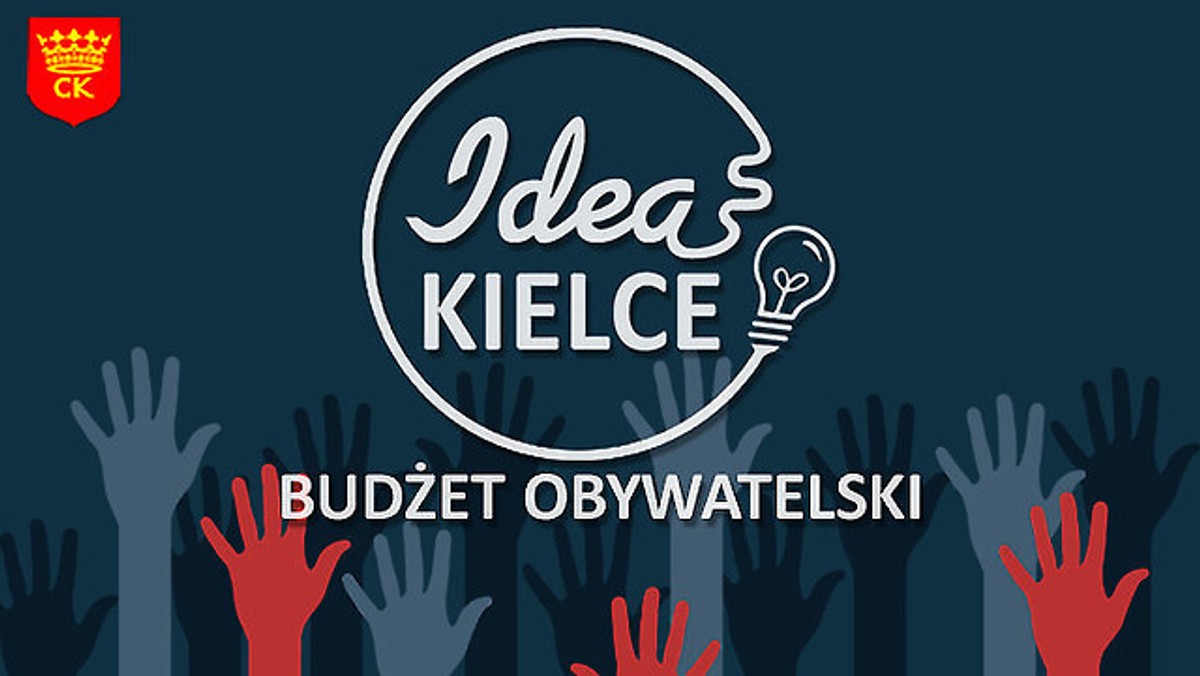 CK

Idea
KIELCE

BUDŻET OBYWATELSKI